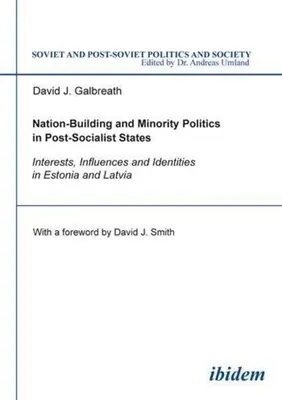 SOVIET AND POST-SOVIET POLITICS AND SOCIETY
Edited by Dr. Andreas Umland

David J. Galbreath

Nation-Building and Minority Politics in Post-Socialist States

Interests, Influences and Identities in Estonia and Latvia

With a foreword by David J. Smith

ibidem